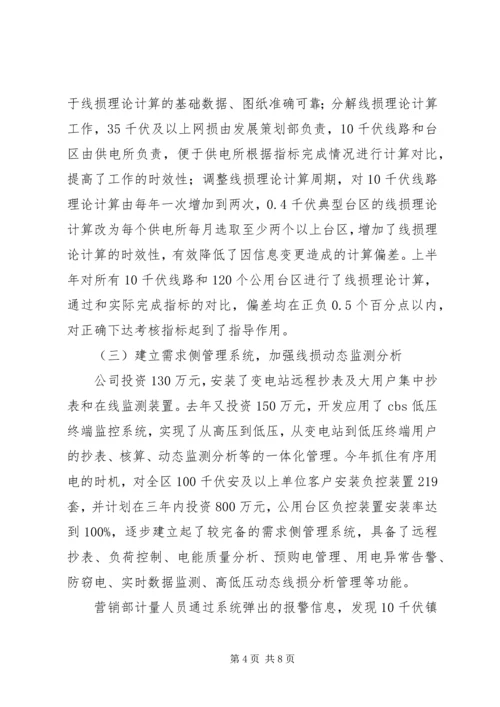 于线损理论计算的基础数据、图纸准确可靠；分解线损理论计算工作，35千伏及以上网损由发展策划部负责，10千伏线路和台区由供电所负责，便于供电所根据指标完成情况进行计算对比，提高了工作的时效性；调整线损理论计算周期，对10千伏线路理论计算由每年一次增加到两次，0.4千伏典型台区的线损理论计算改为每个供电所每月选取至少两个以上台区，增加了线损理论计算的时效性，有效降低了因信息变更造成的计算偏差。上半年对所有10千伏线路和120个公用台区进行了线损理论计算，通过和实际完成指标的对比，偏差均在正负0.5个百分点以内，对正确下达考核指标起到了指导作用。

（三）建立需求侧管理系统，加强线损动态监测分析

公司投资130万元，安装了变电站远程抄表及大用户集中抄表和在线监测装置。去年又投资150万元，开发应用了cbs低压终端监控系统，实现了从高压到低压，从变电站到低压终端用户的抄表、核算、动态监测分析等的一体化管理。今年抓住有序用电的时机，对全区100千伏安及以上单位客户安装负控装置219套，并计划在三年内投资800万元，公用台区负控装置安装率达到100%，逐步建立起了较完备的需求侧管理系统，具备了远程抄表、负荷控制、电能质量分析、预购电管理、用电异常告警、防窃电、实时数据监测、高低压动态线损分析管理等功能。

营销部计量人员通过系统弹出的报警信息，发现10千伏镇

第4页 共8页